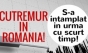 CUTREMUR IN ROMANIA!

S-a intamplat in urma cu scurt timp!